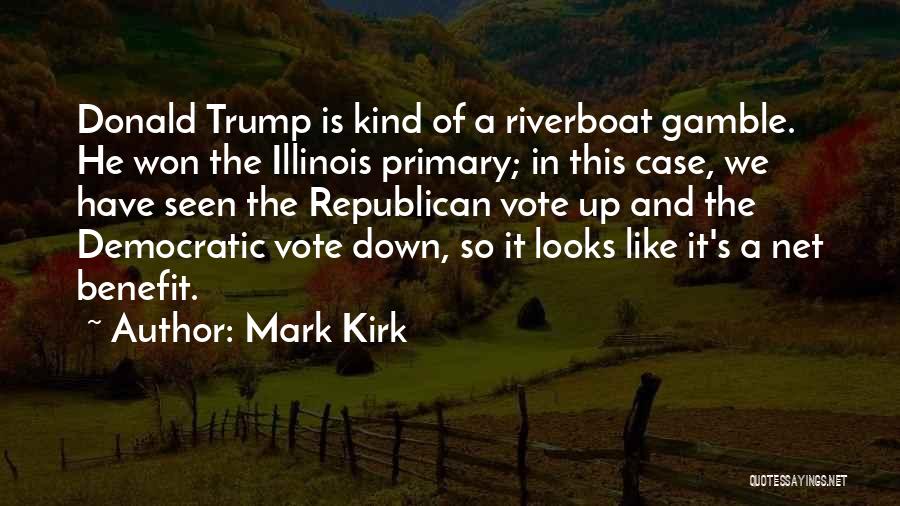 Donald Trump is kind of a riverboat gamble. He won the Illinois primary; in this case, we have seen the Republican vote up and the Democratic vote down, so it looks like it's a net benefit.

~ Author: Mark Kirk

QUOTESSAYINGS.NET